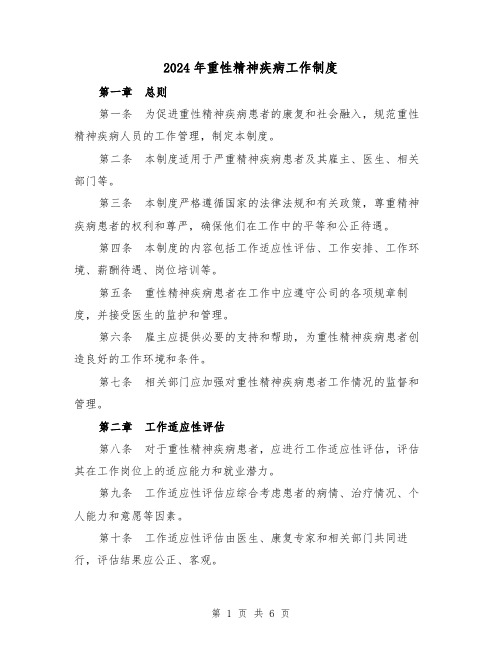 2024年重性精神疾病工作制度

第一章 总则

第一条 为促进重性精神疾病患者的康复和社会融入，规范重性精神疾病人员的工作管理，制定本制度。

第二条 本制度适用于严重精神疾病患者及其雇主、医生、相关部门等。

第三条 本制度严格遵循国家的法律法规和有关政策，尊重精神疾病患者的权利和尊严，确保他们在工作中的平等和公正待遇。

第四条 本制度的内容包括工作适应性评估、工作安排、工作环境、薪酬待遇、岗位培训等。

第五条 重性精神疾病患者在工作中应遵守公司的各项规章制度，并接受医生的监护和管理。

第六条 雇主应提供必要的支持和帮助，为重性精神疾病患者创造良好的工作环境和条件。

第七条 相关部门应加强对重性精神疾病患者工作情况的监督和管理。

第二章 工作适应性评估

第八条 对于重性精神疾病患者，应进行工作适应性评估，评估其在工作岗位上的适应能力和就业潜力。

第九条 工作适应性评估应综合考虑患者的病情、治疗情况、个人能力和意愿等因素。

第十条 工作适应性评估由医生、康复专家和相关部门共同进行，评估结果应公正、客观。

第 1 页 共 6 页